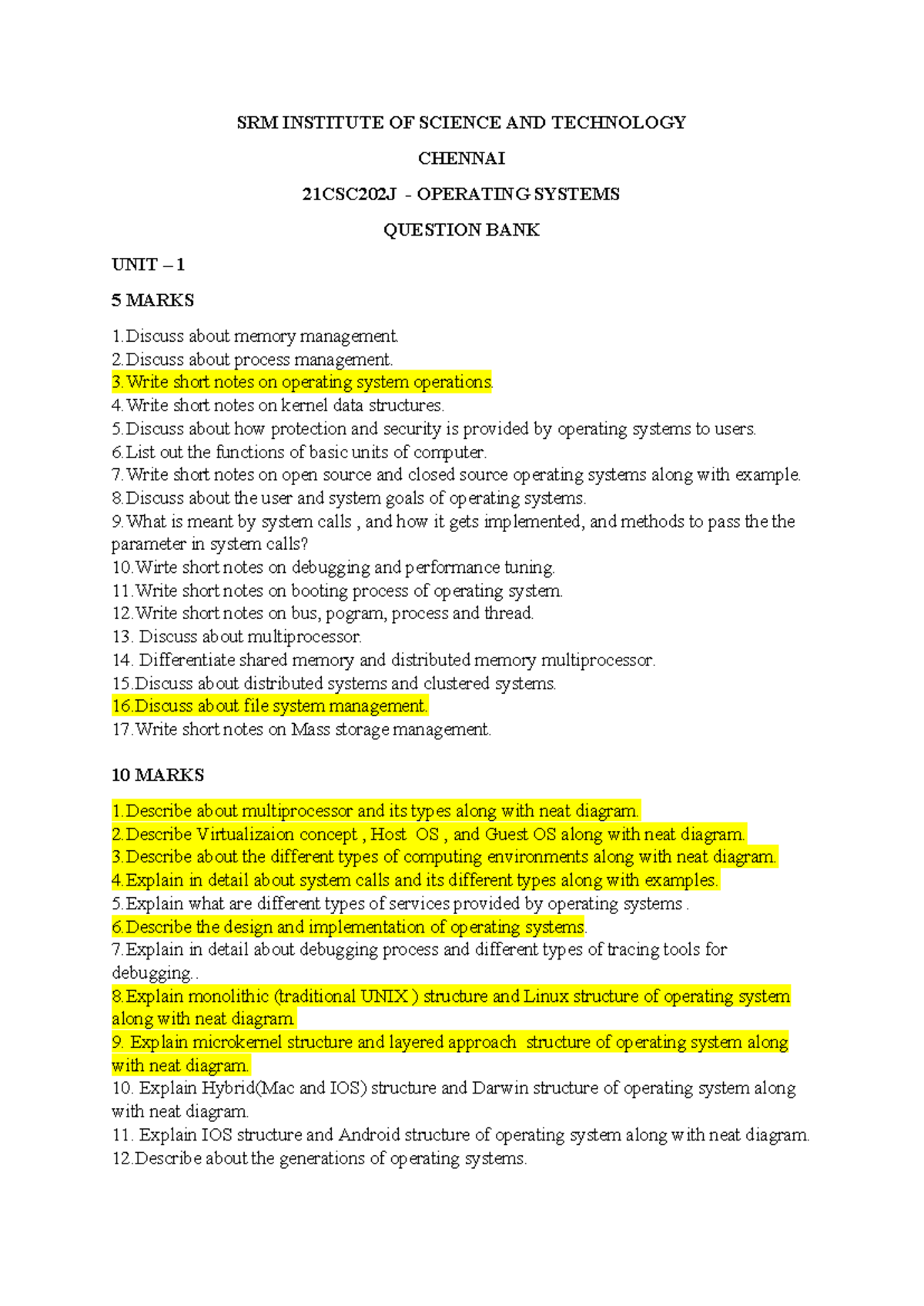 SRM INSTITUTE OF SCIENCE AND TECHNOLOGY

CHENNAI

21CSC202J - OPERATING SYSTEMS

QUESTION BANK

UNIT – 1

5 MARKS

1.Discuss about memory management.
2.Discuss about process management.
3.Write short notes on operating system operations.
4.Write short notes on kernel data structures.
5.Discuss about how protection and security is provided by operating systems to users.
6.List out the functions of basic units of computer.
7.Write short notes on open source and closed source operating systems along with example.
8.Discuss about the user and system goals of operating systems.
9.What is meant by system calls , and how it gets implemented, and methods to pass the the parameter in system calls?
10.Wirte short notes on debugging and performance tuning.
11.Write short notes on booting process of operating system.
12.Write short notes on bus, pogram, process and thread.
13. Discuss about multiprocessor.
14. Differentiate shared memory and distributed memory multiprocessor.
15.Discuss about distributed systems and clustered systems.
16.Discuss about file system management.
17.Write short notes on Mass storage management.

10 MARKS

1.Describe about multiprocessor and its types along with neat diagram.
2.Describe Virtualizaion concept , Host OS , and Guest OS along with neat diagram.
3.Describe about the different types of computing environments along with neat diagram.
4.Explain in detail about system calls and its different types along with examples.
5.Explain what are different types of services provided by operating systems .
6.Describe the design and implementation of operating systems.
7.Explain in detail about debugging process and different types of tracing tools for debugging..
8.Explain monolithic (traditional UNIX ) structure and Linux structure of operating system along with neat diagram.
9. Explain microkernel structure and layered approach structure of operating system along with neat diagram.
10. Explain Hybrid(Mac and IOS) structure and Darwin structure of operating system along with neat diagram.
11. Explain IOS structure and Android structure of operating system along with neat diagram.
12.Describe about the generations of operating systems.